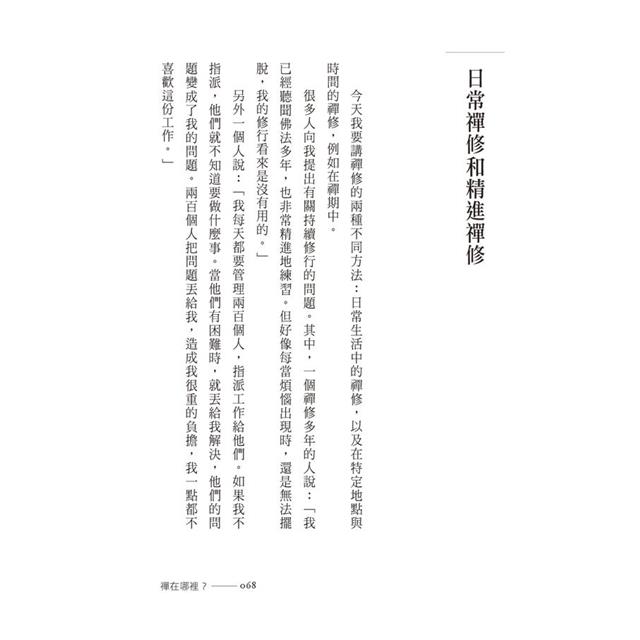 日常禪修和精進禪修

今天我要講禪修的兩種不同方法：日常生活中的禪修，以及在特定地點與時間的禪修，例如在禪期中。

很多人向我提出有關持續修行的問題。其中，一個禪修多年的人說：「我已經聽聞佛法多年，也非常精進地練習。但好像每當煩惱出現時，還是無法擺脫，我的修行看來是沒有用的。」

另外一個人說：「我每天都要管理兩百個人，指派工作給他們。如果我不指派，他們就不知道要做什麼事。當他們有困難時，就丟給我解決，他們的問題變成了我的問題。兩百個人把問題丟給我，造成我很重的負擔，我一點都不喜歡這份工作。」

禪在哪裡？——068